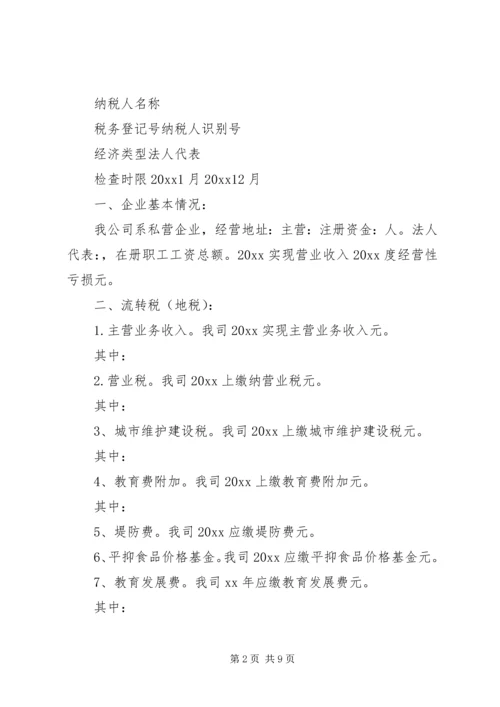 纳税人名称

税务登记号纳税人识别号

经济类型法人代表

检查时限 20xx1 月 20xx12 月

一、企业基本情况：

我公司系私营企业，经营地址：主营：注册资金：人。法人代表：，在册职工工资总额。20xx 实现营业收入 20xx 度经营性亏损元。

二、流转税（地税）：

1. 主营业务收入。我司 20xx 实现主营业务收入元。

其中：

2. 营业税。我司 20xx 上缴纳营业税元。

其中：

3、城市维护建设税。我司 20xx 上缴城市维护建设税元。

其中：

4、教育费附加。我司 20xx 上缴教育费附加元。

其中：

5、堤防费。我司 20xx 应缴堤防费元。

6、平抑食品价格基金。我司 20xx 应缴平抑食品价格基金元。

7、教育发展费。我司 xx 年应缴教育发展费元。

其中：

第 2 页 共 9 页